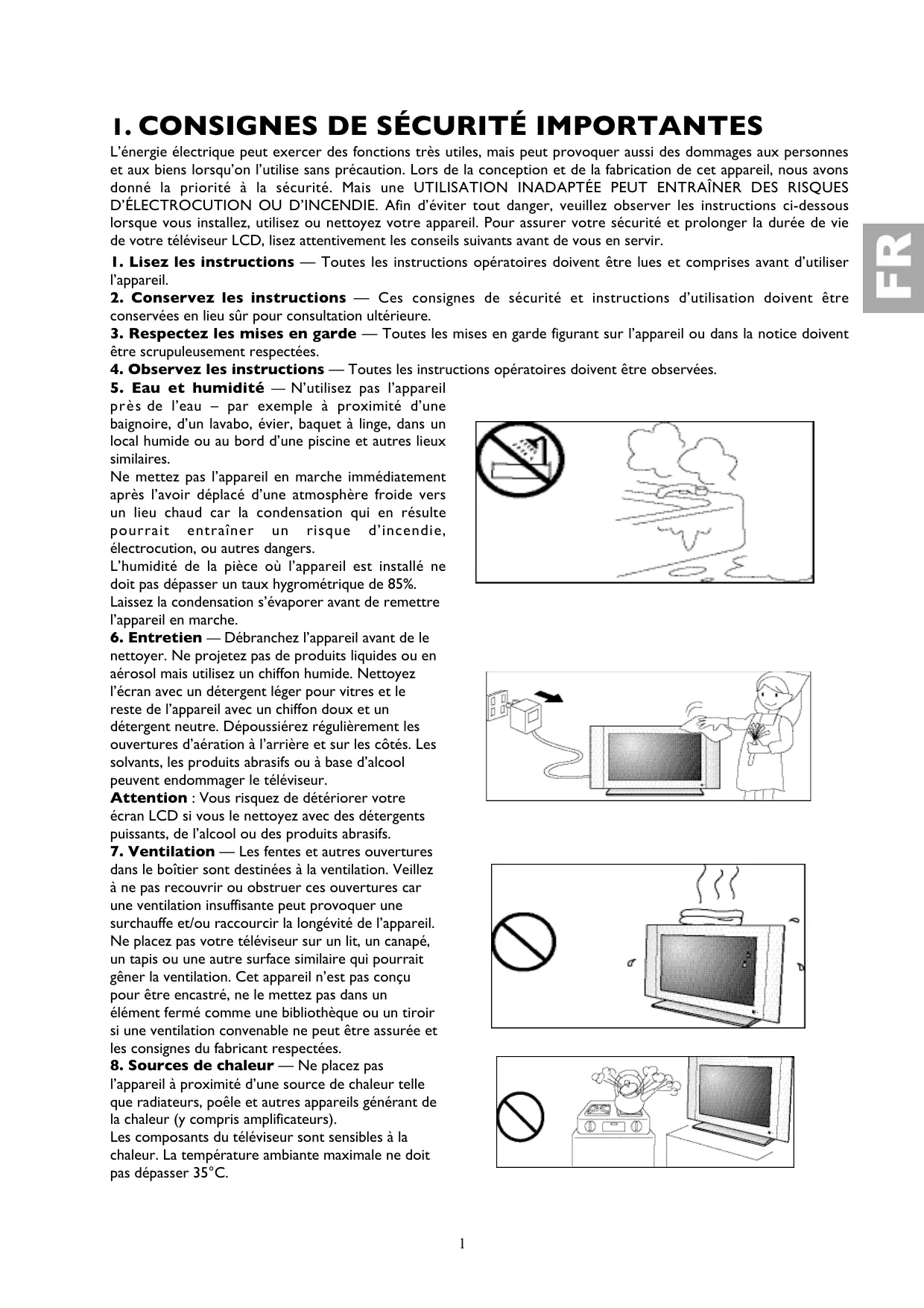 1. CONSIGNES DE SÉCURITÉ IMPORTANTES

L'énergie électrique peut exercer des fonctions très utiles, mais peut provoquer aussi des dommages aux personnes et aux biens lorsqu'on l'utilise sans précaution. Lors de la conception et de la fabrication de cet appareil, nous avons donné la priorité à la sécurité. Mais une UTILISATION INADAPTÉE PEUT ENTRAÎNER DES RISQUES D'ÉLECTROCUTION OU D'INCENDIE. Afin d'éviter tout danger, veuillez observer les instructions ci-dessous lorsque vous installez, utilisez ou nettoyez votre appareil. Pour assurer votre sécurité et prolonger la durée de vie de votre téléviseur LCD, lisez attentivement les conseils suivants avant de vous en servir.

FR

1. Lisez les instructions — Toutes les instructions opératoires doivent être lues et comprises avant d'utiliser l'appareil.
2. Conservez les instructions — Ces consignes de sécurité et instructions d'utilisation doivent être conservées en lieu sûr pour consultation ultérieure.
3. Respectez les mises en garde — Toutes les mises en garde figurant sur l'appareil ou dans la notice doivent être scrupuleusement respectées.
4. Observez les instructions — Toutes les instructions opératoires doivent être observées.
5. Eau et humidité — N'utilisez pas l'appareil près de l'eau – par exemple à proximité d'une baignoire, d'un lavabo, évier, baquet à linge, dans un local humide ou au bord d'une piscine et autres lieux similaires.
Ne mettez pas l'appareil en marche immédiatement après l'avoir déplacé d'une atmosphère froide vers un lieu chaud car la condensation qui en résulte pourrait entraîner un risque d'incendie, électrocution, ou autres dangers.
L'humidité de la pièce où l'appareil est installé ne doit pas dépasser un taux hygrométrique de 85%.
Laissez la condensation s'évaporer avant de remettre l'appareil en marche.
6. Entretien — Débranchez l'appareil avant de le nettoyer. Ne projetez pas de produits liquides ou en aérosol mais utilisez un chiffon humide. Nettoyez l'écran avec un détergent léger pour vitres et le reste de l'appareil avec un chiffon doux et un détergent neutre. Dépoussiérez régulièrement les ouvertures d'aération à l'arrière et sur les côtés. Les solvants, les produits abrasifs ou à base d'alcool peuvent endommager le téléviseur.
Attention : Vous risquez de détériorer votre écran LCD si vous le nettoyez avec des détergents puissants, de l'alcool ou des produits abrasifs.
7. Ventilation — Les fentes et autres ouvertures dans le boîtier sont destinées à la ventilation. Veillez à ne pas recouvrir ou obstruer ces ouvertures car une ventilation insuffisante peut provoquer une surchauffe et/ou raccourcir la longévité de l'appareil. Ne placez pas votre téléviseur sur un lit, un canapé, un tapis ou une autre surface similaire qui pourrait gêner la ventilation. Cet appareil n'est pas conçu pour être encastré, ne le mettez pas dans un élément fermé comme une bibliothèque ou un tiroir si une ventilation convenable ne peut être assurée et les consignes du fabricant respectées.
8. Sources de chaleur — Ne placez pas l'appareil à proximité d'une source de chaleur telle que radiateurs, poêle et autres appareils générant de la chaleur (y compris amplificateurs).
Les composants du téléviseur sont sensibles à la chaleur. La température ambiante maximale ne doit pas dépasser 35°C.

1